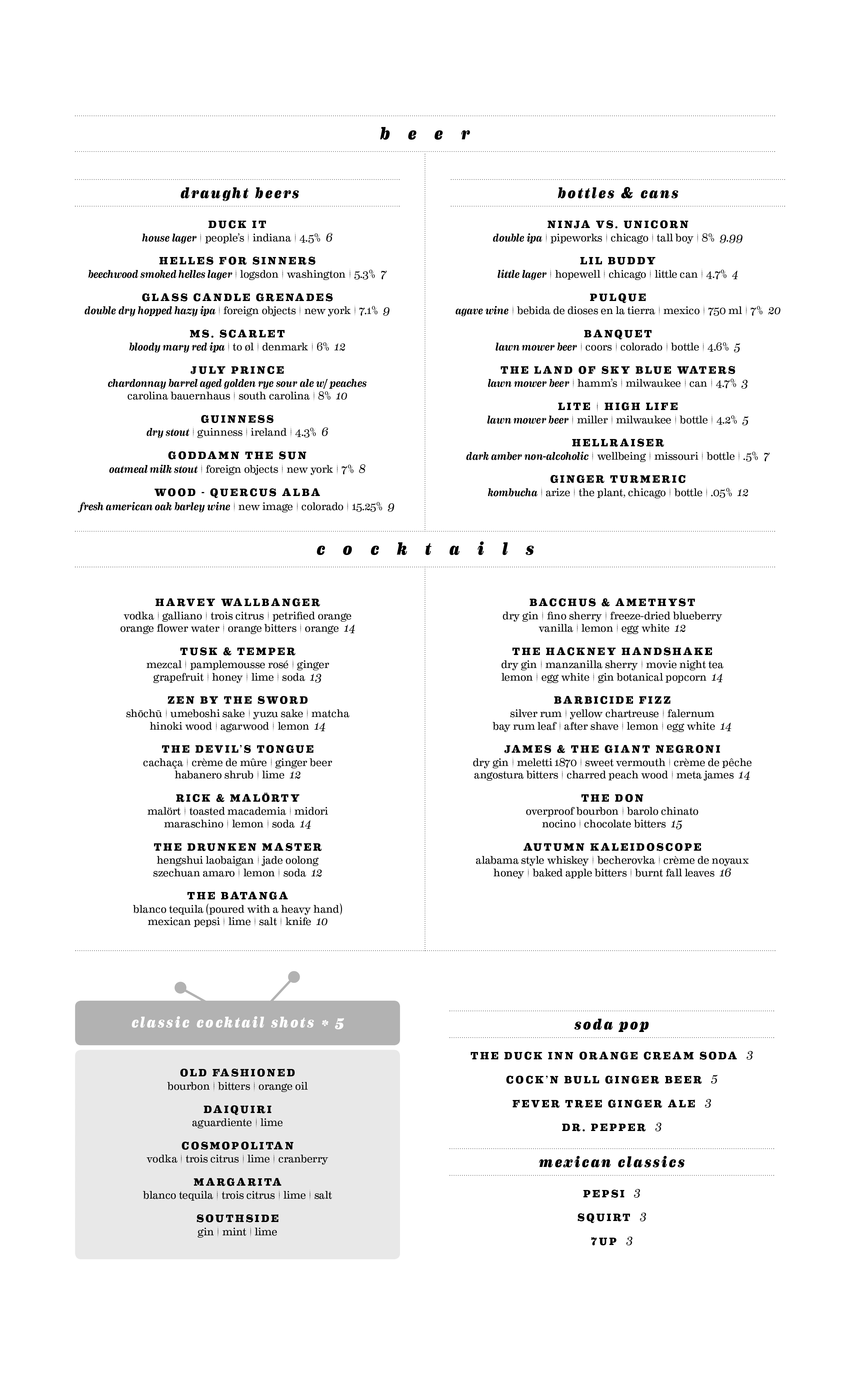 beer

draught beers

DUCK IT
house lager | people's | indiana | 4.5% 6

HELLES FOR SINNERS
beechwood smoked helles lager | logsdon | washington | 5.3% 7

GLASS CANDLE GRENADES
double dry hopped hazy ipa | foreign objects | new york | 7.1% 9

MS. SCARLET
bloody mary red ipa | to øl | denmark | 6% 12

JULY PRINCE
chardonnay barrel aged golden rye sour ale w/ peaches
carolina bauernhaus | south carolina | 8% 10

GUINNESS
dry stout | guinness | ireland | 4.3% 6

GODDAMN THE SUN
oatmeal milk stout | foreign objects | new york | 7% 8

WOOD - QUERCUS ALBA
fresh american oak barley wine | new image | colorado | 15.25% 9

bottles & cans

NINJA VS. UNICORN
double ipa | pipeworks | chicago | tall boy | 8% 9.99

LIL BUDDY
little lager | hopewell | chicago | little can | 4.7% 4

PULQUE
agave wine | bebida de dioses en la tierra | mexico | 750 ml | 7% 20

BANQUET
lawn mower beer | coors | colorado | bottle | 4.6% 5

THE LAND OF SKY BLUE WATERS
lawn mower beer | hamm's | milwaukee | can | 4.7% 3

LITE | HIGH LIFE
lawn mower beer | miller | milwaukee | bottle | 4.2% 5

HELLRAISER
dark amber non-alcoholic | wellbeing | missouri | bottle | .5% 7

GINGER TURMERIC
kombucha | arize | the plant, chicago | bottle | .05% 12

cocktails

HARVEY WALLBANGER
vodka | galliano | trois citrus | petrified orange
orange flower water | orange bitters | orange 14

TUSK & TEMPER
mezcal | pamplemousse rosé | ginger
grapefruit | honey | lime | soda 13

ZEN BY THE SWORD
shōchū | umeboshi sake | yuzu sake | matcha
hinoki wood | agarwood | lemon 14

THE DEVIL'S TONGUE
cachaça | crème de mûre | ginger beer
habanero shrub | lime 12

RICK & MALÖRTY
malört | toasted macademia | midori
maraschino | lemon | soda 14

THE DRUNKEN MASTER
hengshui laobaigan | jade oolong
szechuan amaro | lemon | soda 12

THE BATANGA
blanco tequila (poured with a heavy hand)
mexican pepsi | lime | salt | knife 10

BACCHUS & AMETHYST
dry gin | fino sherry | freeze-dried blueberry
vanilla | lemon | egg white 12

THE HACKNEY HANDSHAKE
dry gin | manzanilla sherry | movie night tea
lemon | egg white | gin botanical popcorn 14

BARBICIDE FIZZ
silver rum | yellow chartreuse | falernum
bay rum leaf | after shave | lemon | egg white 14

JAMES & THE GIANT NEGRONI
dry gin | meletti 1870 | sweet vermouth | crème de pêche
angostura bitters | charred peach wood | meta james 14

THE DON
overproof bourbon | barolo chinato
nocino | chocolate bitters 15

AUTUMN KALEIDOSCOPE
alabama style whiskey | becherovka | crème de noyaux
honey | baked apple bitters | burnt fall leaves 16

classic cocktail shots * 5

OLD FASHIONED
bourbon | bitters | orange oil

DAIQUIRI
aguardiente | lime

COSMOPOLITAN
vodka | trois citrus | lime | cranberry

MARGARITA
blanco tequila | trois citrus | lime | salt

SOUTHSIDE
gin | mint | lime

soda pop

THE DUCK INN ORANGE CREAM SODA 3
COCK'N BULL GINGER BEER 5
FEVER TREE GINGER ALE 3
DR. PEPPER 3

mexican classics

PEPSI 3
SQUIRT 3
7UP 3